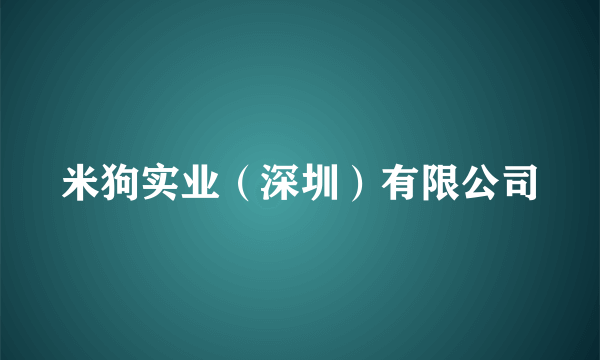 米狗实业（深圳）有限公司